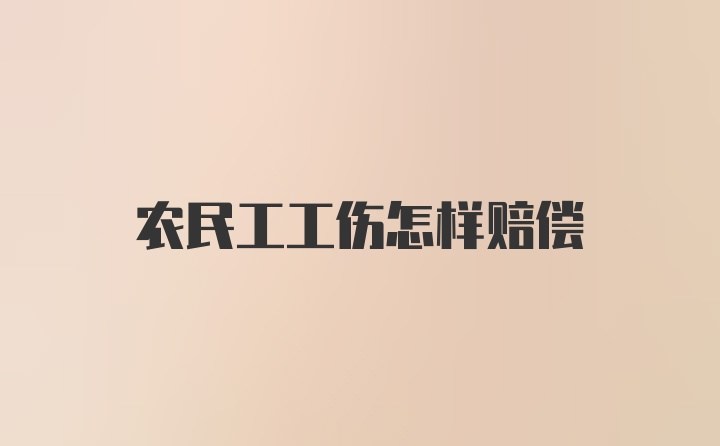 农民工工伤怎样赔偿